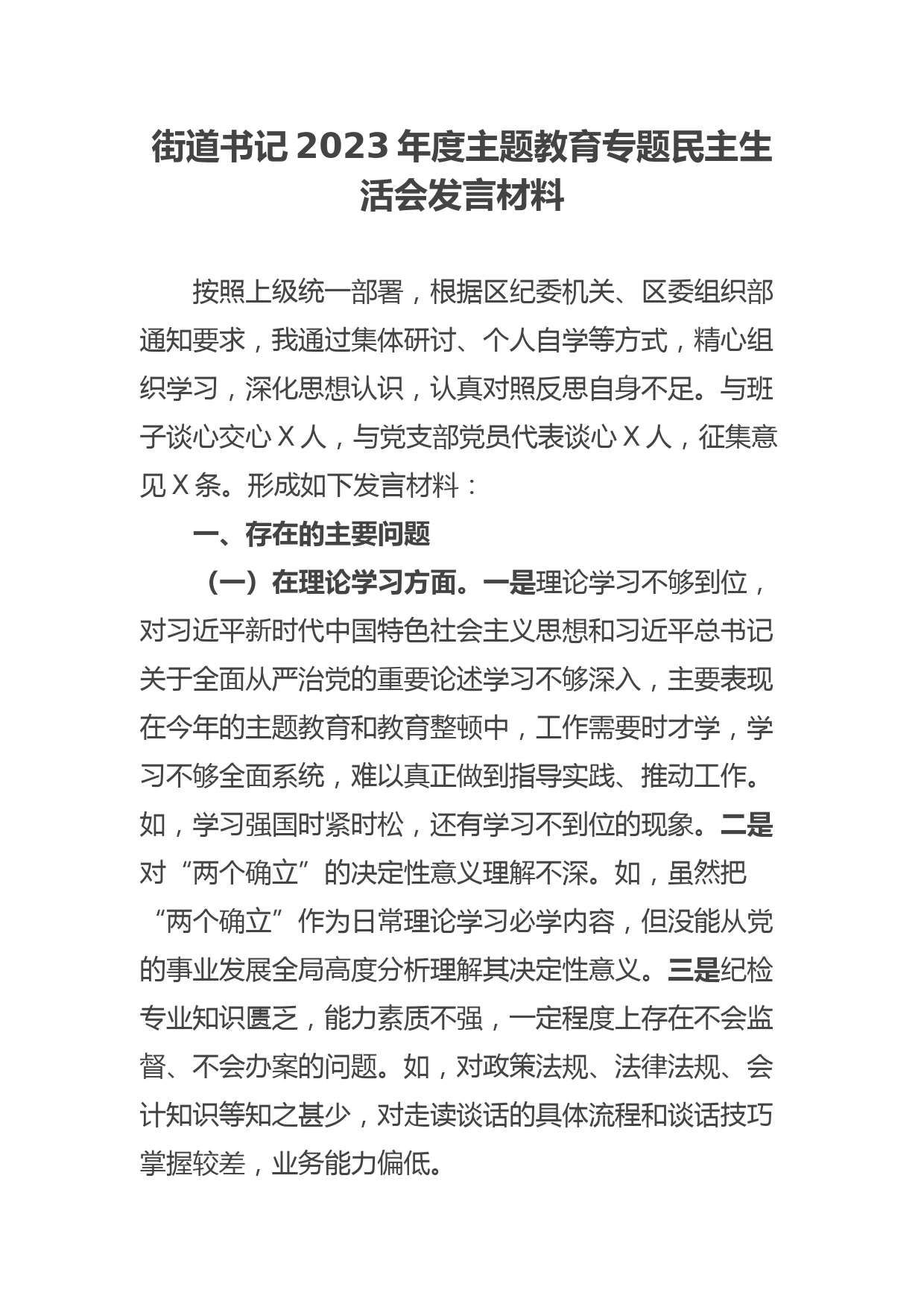 街道书记2023年度主题教育专题民主生活会发言材料

按照上级统一部署，根据区纪委机关、区委组织部通知要求，我通过集体研讨、个人自学等方式，精心组织学习，深化思想认识，认真对照反思自身不足。与班子谈心交心X人，与党支部党员代表谈心X人，征集意见X条。形成如下发言材料：

一、存在的主要问题

（一）在理论学习方面。一是理论学习不够到位，对习近平新时代中国特色社会主义思想和习近平总书记关于全面从严治党的重要论述学习不够深入，主要表现在今年的主题教育和教育整顿中，工作需要时才学，学习不够全面系统，难以真正做到指导实践、推动工作。如，学习强国时紧时松，还有学习不到位的现象。二是对“两个确立”的决定性意义理解不深。如，虽然把“两个确立”作为日常理论学习必学内容，但没能从党的事业发展全局高度分析理解其决定性意义。三是纪检专业知识匮乏，能力素质不强，一定程度上存在不会监督、不会办案的问题。如，对政策法规、法律法规、会计知识等知之甚少，对走读谈话的具体流程和谈话技巧掌握较差，业务能力偏低。